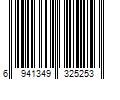 6 941349 325253